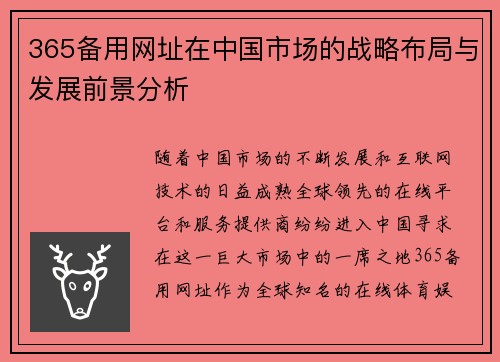 365备用网址在中国市场的战略布局与发展前景分析

随着中国市场的不断发展和互联网技术的日益成熟全球领先的在线平台和服务提供商纷纷进入中国寻求在这一巨大市场中的一席之地365备用网址作为全球知名的在线体育娱